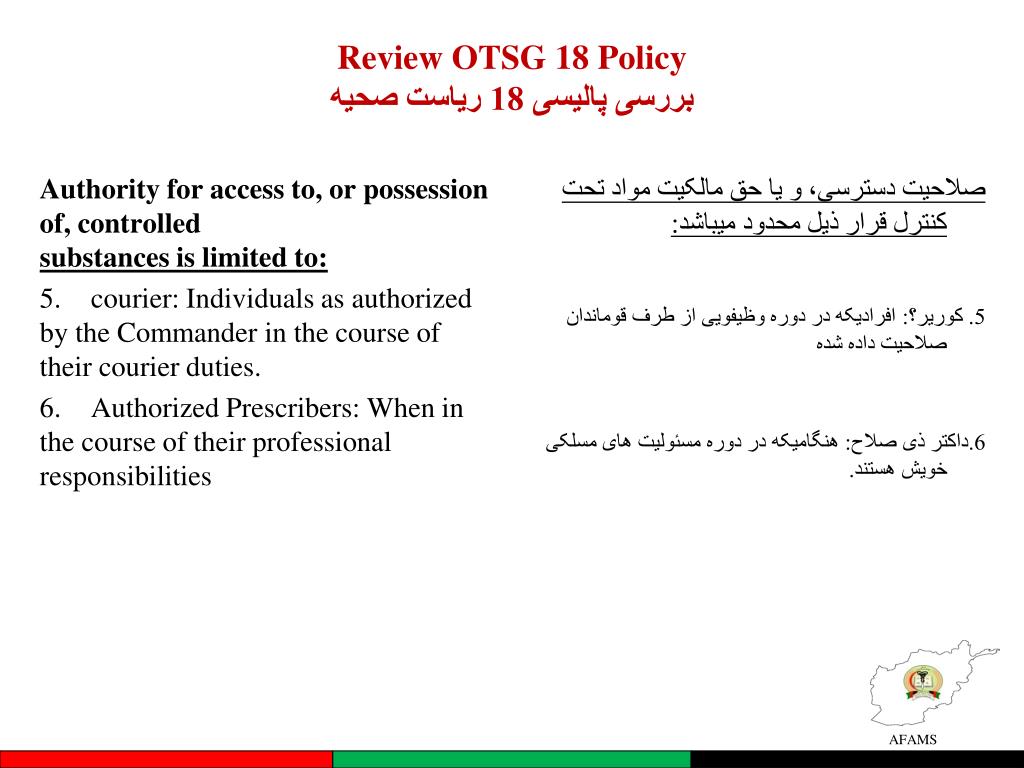 Review OTSG 18 Policy
بررسی پالیسی 18 ریاست صحیه

Authority for access to, or possession of, controlled substances is limited to:

5. courier: Individuals as authorized by the Commander in the course of their courier duties.

6. Authorized Prescribers: When in the course of their professional responsibilities

صلاحیت دسترسی، و یا حق مالکیت مواد تحت کنترل قرار ذیل محدود میباشد:

5. کوریر؟: افرادیکه در دوره وظیفویی از طرف قوماندان صلاحیت داده شده

6.داکتر ذی صلاح: هنگامیکه در دوره مسئولیت های مسلکی خویش هستند.

AFAMS